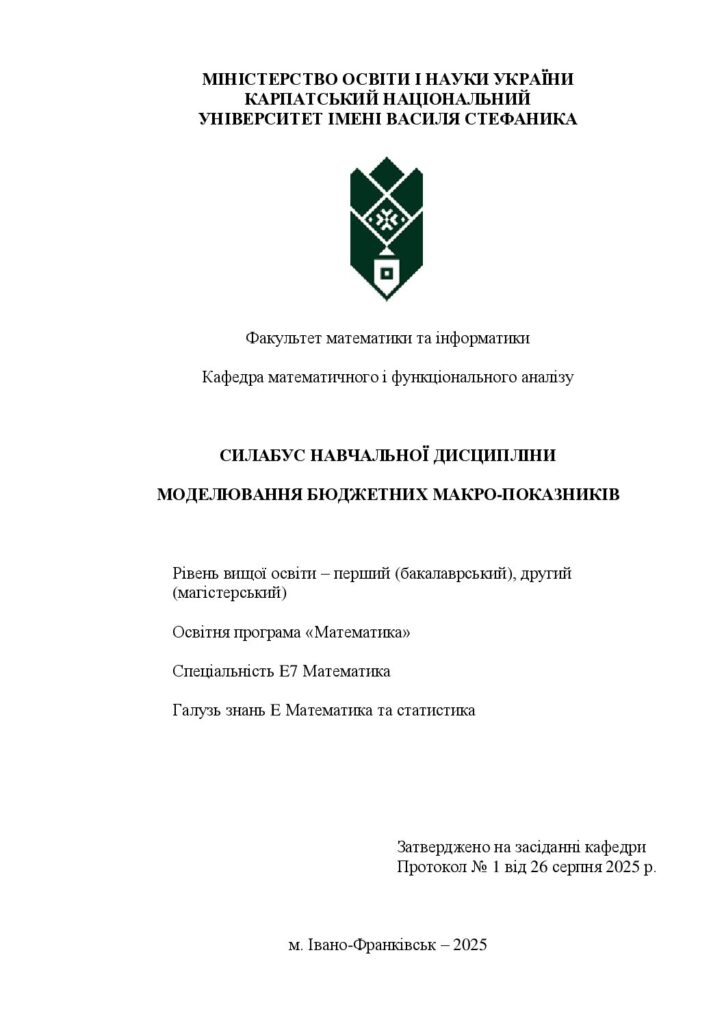 МІНІСТЕРСТВО ОСВІТИ І НАУКИ УКРАЇНИ
КАРПАТСЬКИЙ НАЦІОНАЛЬНИЙ
УНІВЕРСИТЕТ ІМЕНІ ВАСИЛЯ СТЕФАНИКА

Факультет математики та інформатики

Кафедра математичного і функціонального аналізу

СИЛАБУС НАВЧАЛЬНОЇ ДИСЦИПЛІНИ

МОДЕЛЮВАННЯ БЮДЖЕТНИХ МАКРО-ПОКАЗНИКІВ

Рівень вищої освіти – перший (бакалаврський), другий (магістерський)

Освітня програма «Математика»

Спеціальність Е7 Математика

Галузь знань Е Математика та статистика

Затверджено на засіданні кафедри
Протокол № 1 від 26 серпня 2025 р.

м. Івано-Франківськ – 2025